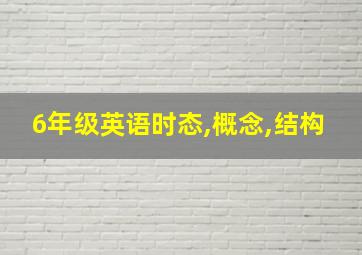 6年级英语时态,概念,结构